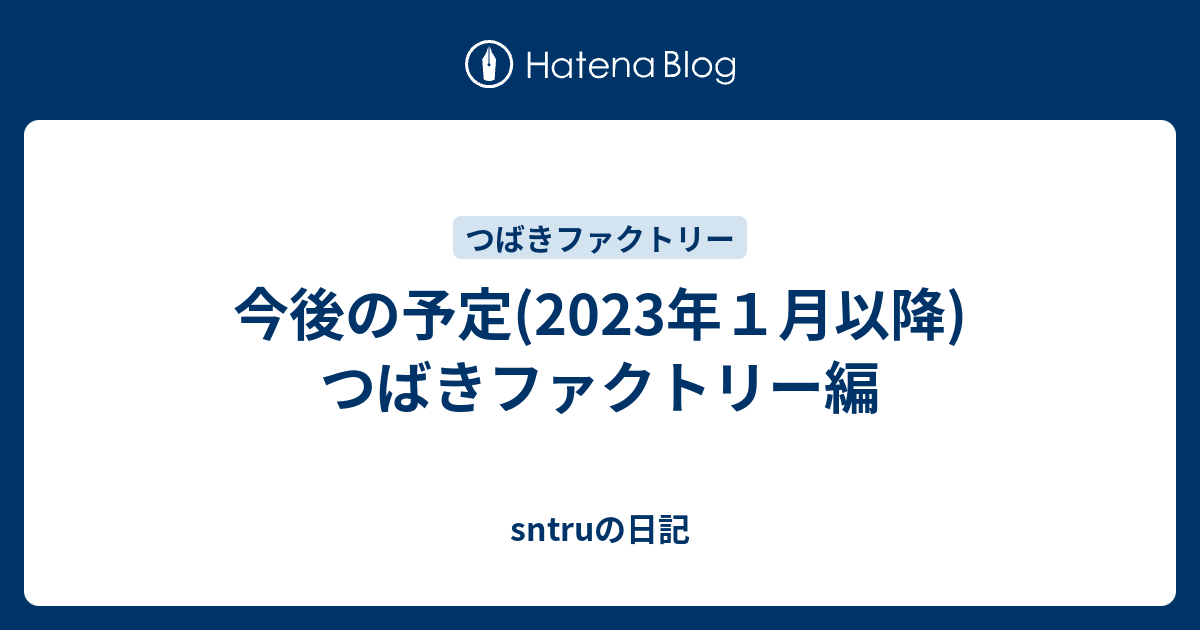 Hatena Blog

つばきファクトリー

今後の予定(2023年１月以降) つばきファクトリー編

sntruの日記